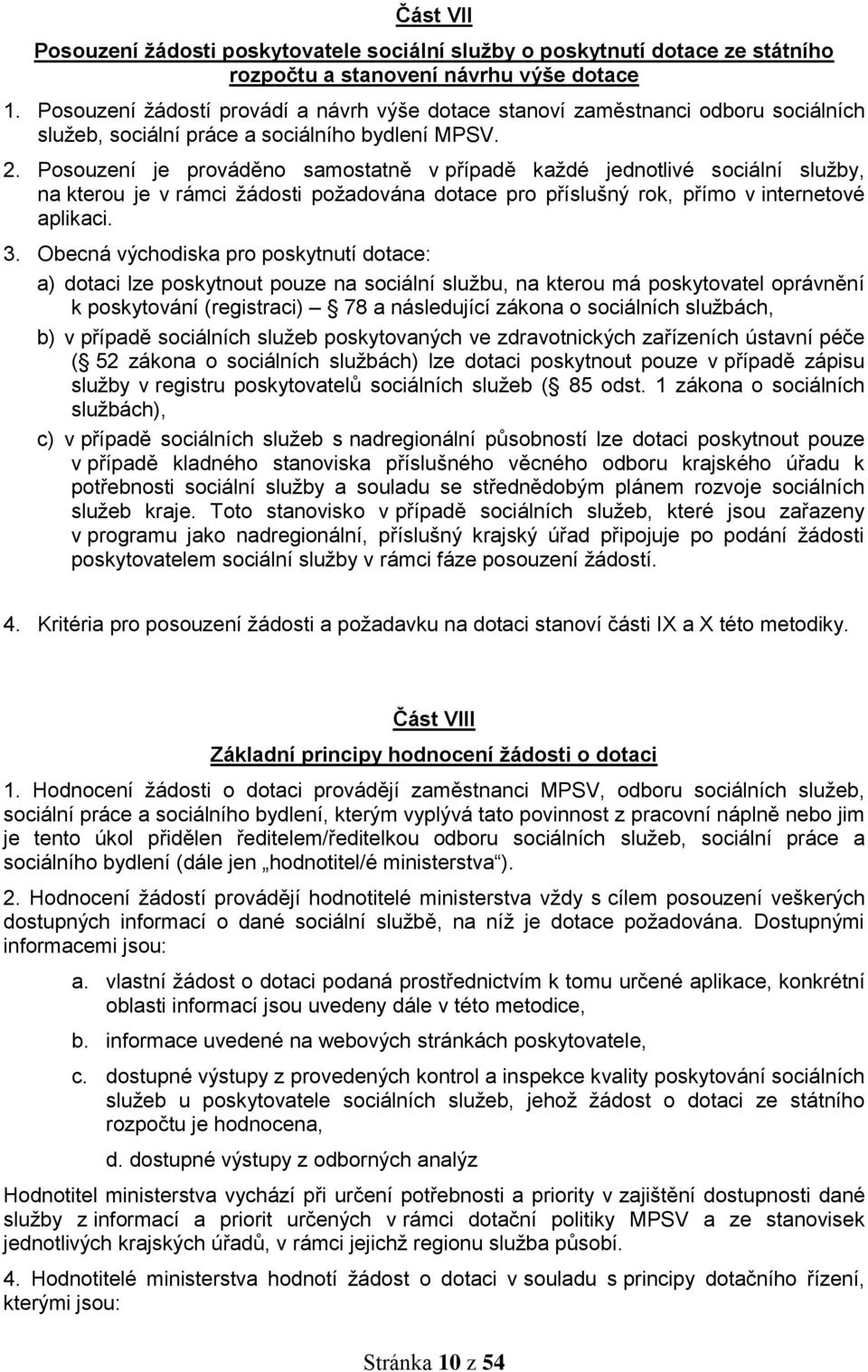 Část VII

Posouzení žádosti poskytovatele sociální služby o poskytnutí dotace ze státního rozpočtu a stanovení návrhu výše dotace

1. Posouzení žádostí provádí a návrh výše dotace stanoví zaměstnanci odboru sociálních služeb, sociální práce a sociálního bydlení MPSV.

2. Posouzení je prováděno samostatně v případě každé jednotlivé sociální služby, na kterou je v rámci žádosti požadována dotace pro příslušný rok, přímo v internetové aplikaci.

3. Obecná východiska pro poskytnutí dotace:

a) dotaci lze poskytnout pouze na sociální službu, na kterou má poskytovatel oprávnění k poskytování (registraci) 78 a následující zákona o sociálních službách,

b) v případě sociálních služeb poskytovaných ve zdravotnických zařízeních ústavní péče ( 52 zákona o sociálních službách) lze dotaci poskytnout pouze v případě zápisu služby v registru poskytovatelů sociálních služeb ( 85 odst. 1 zákona o sociálních službách),

c) v případě sociálních služeb s nadregionální působností lze dotaci poskytnout pouze v případě kladného stanoviska příslušného věcného odboru krajského úřadu k potřebnosti sociální služby a souladu se střednědobým plánem rozvoje sociálních služeb kraje. Toto stanovisko v případě sociálních služeb, které jsou zařazeny v programu jako nadregionální, příslušný krajský úřad připojuje po podání žádosti poskytovatelem sociální služby v rámci fáze posouzení žádostí.

4. Kritéria pro posouzení žádosti a požadavku na dotaci stanoví části IX a X této metodiky.

Část VIII

Základní principy hodnocení žádosti o dotaci

1. Hodnocení žádosti o dotaci provádějí zaměstnanci MPSV, odboru sociálních služeb, sociální práce a sociálního bydlení, kterým vyplývá tato povinnost z pracovní náplně nebo jim je tento úkol přidělen ředitelem/ředitelkou odboru sociálních služeb, sociální práce a sociálního bydlení (dále jen „hodnotitel/é ministerstva“).

2. Hodnocení žádostí provádějí hodnotitelé ministerstva vždy s cílem posouzení veškerých dostupných informací o dané sociální službě, na níž je dotace požadována. Dostupnými informacemi jsou:

a. vlastní žádost o dotaci podaná prostřednictvím k tomu určené aplikace, konkrétní oblasti informací jsou uvedeny dále v této metodice,

b. informace uvedené na webových stránkách poskytovatele,

c. dostupné výstupy z provedených kontrol a inspekce kvality poskytování sociálních služeb u poskytovatele sociálních služeb, jehož žádost o dotaci ze státního rozpočtu je hodnocena,

d. dostupné výstupy z odborných analýz

Hodnotitel ministerstva vychází při určení potřebnosti a priority v zajištění dostupnosti dané služby z informací a priorit určených v rámci dotační politiky MPSV a ze stanovisek jednotlivých krajských úřadů, v rámci jejichž regionu služba působí.

4. Hodnotitelé ministerstva hodnotí žádost o dotaci v souladu s principy dotačního řízení, kterými jsou:

Stránka 10 z 54